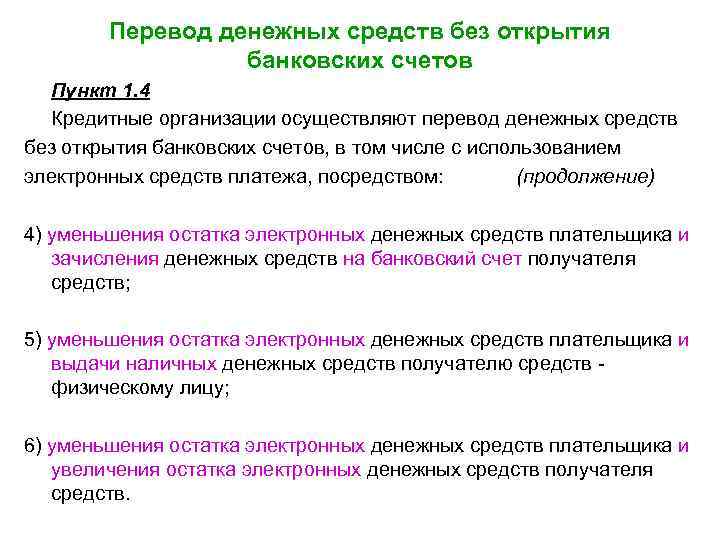 Перевод денежных средств без открытия банковских счетов

Пункт 1.4

Кредитные организации осуществляют перевод денежных средств без открытия банковских счетов, в том числе с использованием электронных средств платежа, посредством: (продолжение)

4) уменьшения остатка электронных денежных средств плательщика и зачисления денежных средств на банковский счет получателя средств;

5) уменьшения остатка электронных денежных средств плательщика и выдачи наличных денежных средств получателю средств - физическому лицу;

6) уменьшения остатка электронных денежных средств плательщика и увеличения остатка электронных денежных средств получателя средств.